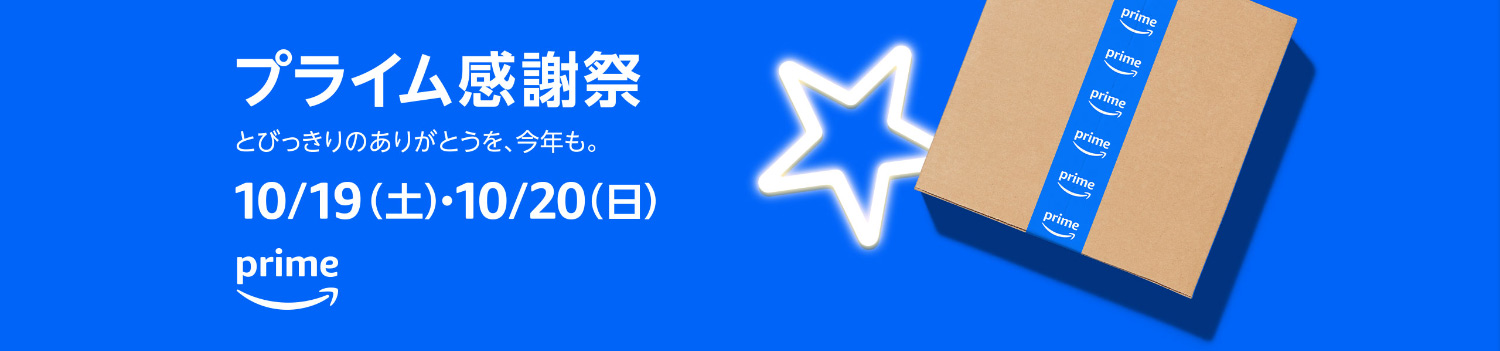 プライム感謝祭

とびっきりのありがとうを、今年も。

10/19(土)・10/20(日)

prime

prime

prime

prime

prime

prime

prime